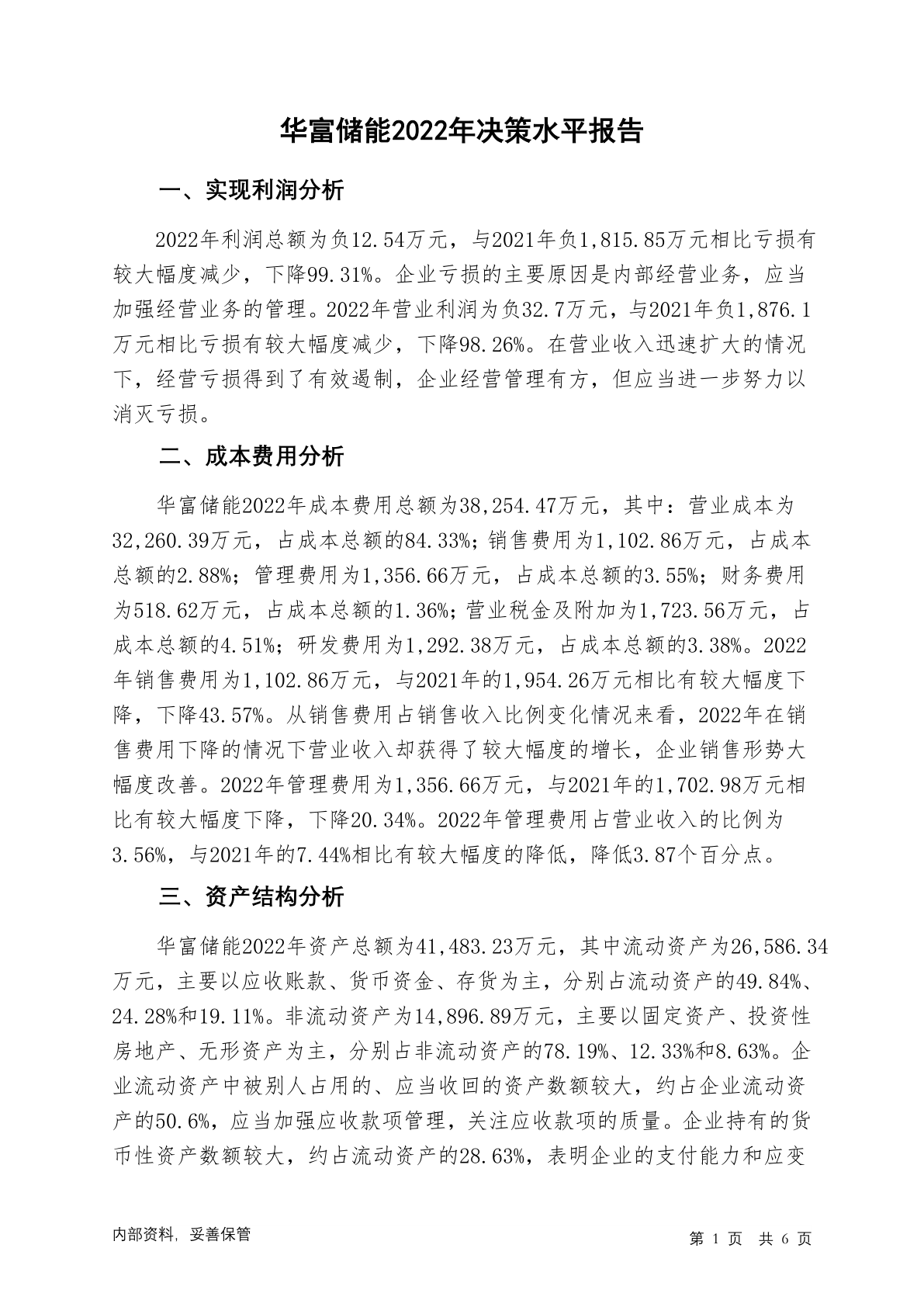 华富储能2022年决策水平报告

一、实现利润分析

2022年利润总额为负12.54万元，与2021年负1,815.85万元相比亏损有较大幅度减少，下降99.31%。企业亏损的主要原因是内部经营业务，应当加强经营业务的管理。2022年营业利润为负32.7万元，与2021年负1,876.1万元相比亏损有较大幅度减少，下降98.26%。在营业收入迅速扩大的情况下，经营亏损得到了有效遏制，企业经营管理有方，但应当进一步努力以消灭亏损。

二、成本费用分析

华富储能2022年成本费用总额为38,254.47万元，其中：营业成本为32,260.39万元，占成本总额的84.33%；销售费用为1,102.86万元，占成本总额的2.88%；管理费用为1,356.66万元，占成本总额的3.55%；财务费用为518.62万元，占成本总额的1.36%；营业税金及附加为1,723.56万元，占成本总额的4.51%；研发费用为1,292.38万元，占成本总额的3.38%。2022年销售费用为1,102.86万元，与2021年的1,954.26万元相比有较大幅度下降，下降43.57%。从销售费用占销售收入比例变化情况来看，2022年在销售费用下降的情况下营业收入却获得了较大幅度的增长，企业销售形势大幅度改善。2022年管理费用为1,356.66万元，与2021年的1,702.98万元相比有较大幅度下降，下降20.34%。2022年管理费用占营业收入的比例为3.56%，与2021年的7.44%相比有较大幅度的降低，降低3.87个百分点。

三、资产结构分析

华富储能2022年资产总额为41,483.23万元，其中流动资产为26,586.34万元，主要以应收账款、货币资金、存货为主，分别占流动资产的49.84%、24.28%和19.11%。非流动资产为14,896.89万元，主要以固定资产、投资性房地产、无形资产为主，分别占非流动资产的78.19%、12.33%和8.63%。企业流动资产中被别人占用的、应当收回的资产数额较大，约占企业流动资产的50.6%，应当加强应收款项管理，关注应收款项的质量。企业持有的货币性资产数额较大，约占流动资产的28.63%，表明企业的支付能力和应变

内部资料，妥善保管

第 1 页 共 6 页